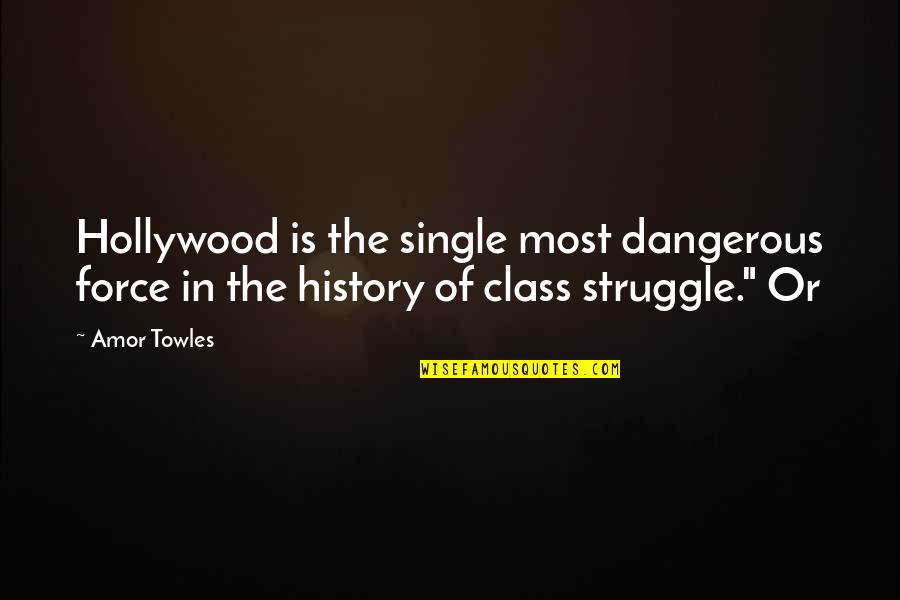 Hollywood is the single most dangerous force in the history of class struggle." Or

~ Amor Towles

WISEFAMOUSQUOTES.COM